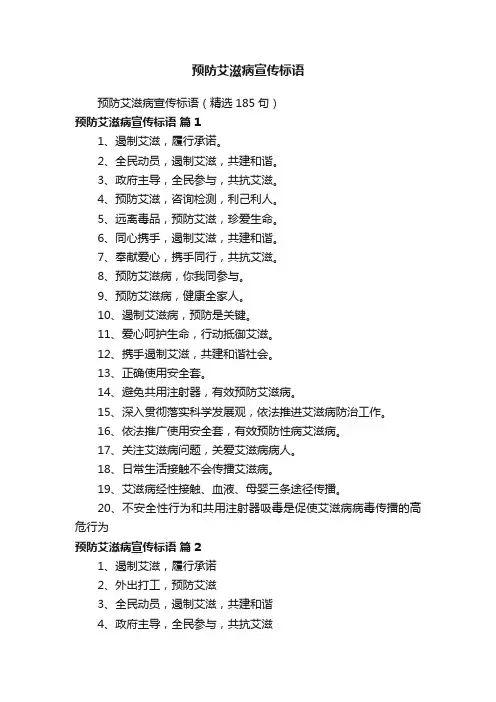 预防艾滋病宣传标语

预防艾滋病宣传标语（精选 185 句）

预防艾滋病宣传标语 篇 1

1、遏制艾滋，履行承诺。

2、全民动员，遏制艾滋，共建和谐。

3、政府主导，全民参与，共抗艾滋。

4、预防艾滋，咨询检测，利己利人。

5、远离毒品，预防艾滋，珍爱生命。

6、同心携手，遏制艾滋，共建和谐。

7、奉献爱心，携手同行，共抗艾滋。

8、预防艾滋病，你我同参与。

9、预防艾滋病，健康全家人。

10、遏制艾滋病，预防是关键。

11、爱心呵护生命，行动抵御艾滋。

12、携手遏制艾滋，共建和谐社会。

13、正确使用安全套。

14、避免共用注射器，有效预防艾滋病。

15、深入贯彻落实科学发展观，依法推进艾滋病防治工作。

16、依法推广使用安全套，有效预防性病艾滋病。

17、关注艾滋病问题，关爱艾滋病病人。

18、日常生活接触不会传播艾滋病。

19、艾滋病经性接触、血液、母婴三条途径传播。

20、不安全性行为和共用注射器吸毒是促使艾滋病病毒传播的高危行为

预防艾滋病宣传标语 篇 2

1、遏制艾滋，履行承诺

2、外出打工，预防艾滋

3、全民动员，遏制艾滋，共建和谐

4、政府主导，全民参与，共抗艾滋